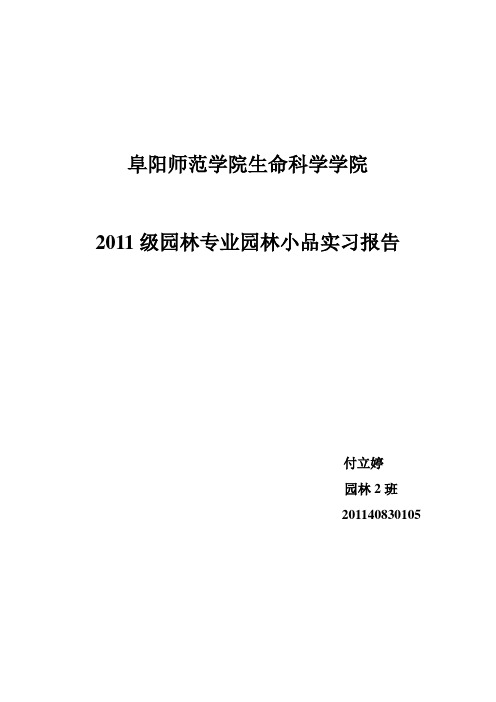 阜阳师范学院生命科学学院

2011 级园林专业园林小品实习报告

付立婷

园林 2 班

201140830105